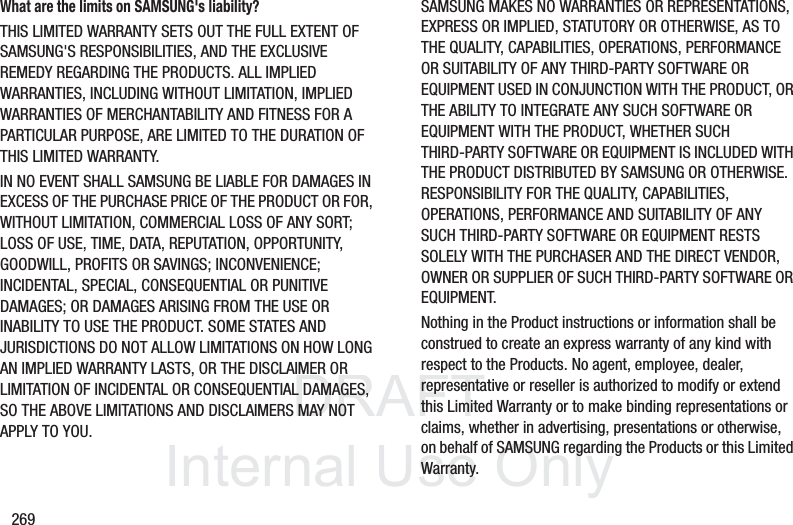 What are the limits on SAMSUNG's liability?

THIS LIMITED WARRANTY SETS OUT THE FULL EXTENT OF SAMSUNG'S RESPONSIBILITIES, AND THE EXCLUSIVE REMEDY REGARDING THE PRODUCTS. ALL IMPLIED WARRANTIES, INCLUDING WITHOUT LIMITATION, IMPLIED WARRANTIES OF MERCHANTABILITY AND FITNESS FOR A PARTICULAR PURPOSE, ARE LIMITED TO THE DURATION OF THIS LIMITED WARRANTY.

IN NO EVENT SHALL SAMSUNG BE LIABLE FOR DAMAGES IN EXCESS OF THE PURCHASE PRICE OF THE PRODUCT OR FOR, WITHOUT LIMITATION, COMMERCIAL LOSS OF ANY SORT; LOSS OF USE, TIME, DATA, REPUTATION, OPPORTUNITY, GOODWILL, PROFITS OR SAVINGS; INCONVENIENCE; INCIDENTAL, SPECIAL, CONSEQUENTIAL OR PUNITIVE DAMAGES; OR DAMAGES ARISING FROM THE USE OR INABILITY TO USE THE PRODUCT. SOME STATES AND JURISDICTIONS DO NOT ALLOW LIMITATIONS ON HOW LONG AN IMPLIED WARRANTY LASTS, OR THE DISCLAIMER OR LIMITATION OF INCIDENTAL OR CONSEQUENTIAL DAMAGES, SO THE ABOVE LIMITATIONS AND DISCLAIMERS MAY NOT APPLY TO YOU.

SAMSUNG MAKES NO WARRANTIES OR REPRESENTATIONS, EXPRESS OR IMPLIED, STATUTORY OR OTHERWISE, AS TO THE QUALITY, CAPABILITIES, OPERATIONS, PERFORMANCE OR SUITABILITY OF ANY THIRD-PARTY SOFTWARE OR EQUIPMENT USED IN CONJUNCTION WITH THE PRODUCT, OR THE ABILITY TO INTEGRATE ANY SUCH SOFTWARE OR EQUIPMENT WITH THE PRODUCT, WHETHER SUCH THIRD-PARTY SOFTWARE OR EQUIPMENT IS INCLUDED WITH THE PRODUCT DISTRIBUTED BY SAMSUNG OR OTHERWISE. RESPONSIBILITY FOR THE QUALITY, CAPABILITIES, OPERATIONS, PERFORMANCE AND SUITABILITY OF ANY SUCH THIRD-PARTY SOFTWARE OR EQUIPMENT RESTS SOLELY WITH THE PURCHASER AND THE DIRECT VENDOR, OWNER OR SUPPLIER OF SUCH THIRD-PARTY SOFTWARE OR EQUIPMENT.

Nothing in the Product instructions or information shall be construed to create an express warranty of any kind with respect to the Products. No agent, employee, dealer, representative or reseller is authorized to modify or extend this Limited Warranty or to make binding representations or claims, whether in advertising, presentations or otherwise, on behalf of SAMSUNG regarding the Products or this Limited Warranty.

DRAFT
Internal Use Only

269